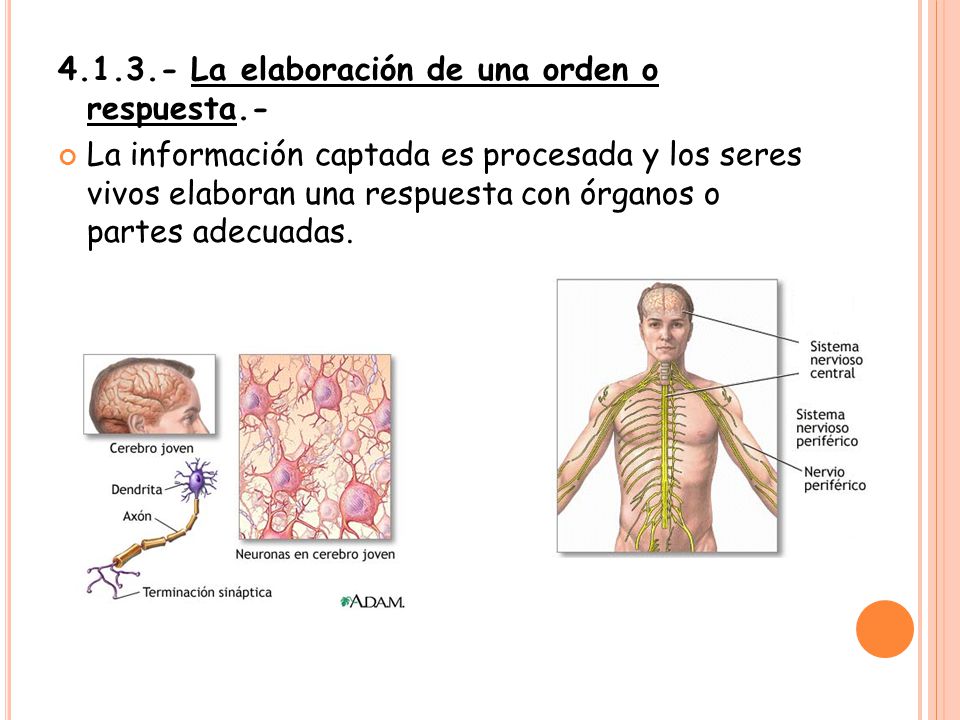 4.1.3.- La elaboración de una orden o respuesta.-

La información captada es procesada y los seres vivos elaboran una respuesta con órganos o partes adecuadas.

Cerebro joven

Dendrita

Axón

Terminación sináptica

Neuronas en cerebro joven

A.D.A.M.

Sistema nervioso central

Sistema nervioso periférico

Nervio periférico